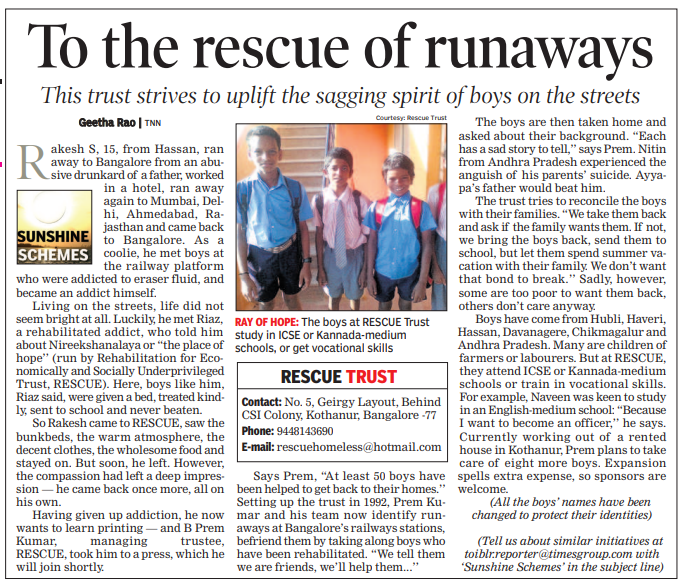 To the rescue of runaways

This trust strives to uplift the sagging spirit of boys on the streets

Geetha Rao | TNN

Rakesh S, 15, from Hassan, ran away to Bangalore from an abusive drunkard of a father, worked in a hotel, ran away again to Mumbai, Delhi, Ahmedabad, Rajasthan and came back to Bangalore. As a coolie, he met boys at the railway platform who were addicted to eraser fluid, and became an addict himself.

SUNSHINE SCHEMES

Living on the streets, life did not seem bright at all. Luckily, he met Riaz, a rehabilitated addict, who told him about Nireekshanalaya or "the place of hope" (run by Rehabilitation for Economically and Socially Underprivileged Trust, RESCUE). Here, boys like him, Riaz said, were given a bed, treated kindly, sent to school and never beaten.

So Rakesh came to RESCUE, saw the bunkbeds, the warm atmosphere, the decent clothes, the wholesome food and stayed on. But soon, he left. However, the compassion had left a deep impression — he came back once more, all on his own.

Having given up addiction, he now wants to learn printing — and B Prem Kumar, managing trustee, RESCUE, took him to a press, which he will join shortly.

Courtesy: Rescue Trust

RAY OF HOPE: The boys at RESCUE Trust study in ICSE or Kannada-medium schools, or get vocational skills

RESCUE TRUST
Contact: No. 5, Geirgy Layout, Behind CSI Colony, Kothanur, Bangalore -77
Phone: 9448143690
E-mail: rescuehomeless@hotmail.com

Says Prem, "At least 50 boys have been helped to get back to their homes." Setting up the trust in 1992, Prem Kumar and his team now identify runaways at Bangalore's railways stations, befriend them by taking along boys who have been rehabilitated. "We tell them we are friends, we'll help them..."

The boys are then taken home and asked about their background. "Each has a sad story to tell," says Prem. Nitin from Andhra Pradesh experienced the anguish of his parents' suicide. Ayyapa's father would beat him.

The trust tries to reconcile the boys with their families. "We take them back and ask if the family wants them. If not, we bring the boys back, send them to school, but let them spend summer vacation with their family. We don't want that bond to break." Sadly, however, some are too poor to want them back, others don't care anyway.

Boys have come from Hubli, Haveri, Hassan, Davanagere, Chikmagalur and Andhra Pradesh. Many are children of farmers or labourers. But at RESCUE, they attend ICSE or Kannada-medium schools or train in vocational skills. For example, Naveen was keen to study in an English-medium school: "Because I want to become an officer," he says. Currently working out of a rented house in Kothanur, Prem plans to take care of eight more boys. Expansion spells extra expense, so sponsors are welcome.

(All the boys' names have been changed to protect their identities)

(Tell us about similar initiatives at toiblr.reporter@timesgroup.com with 'Sunshine Schemes' in the subject line)